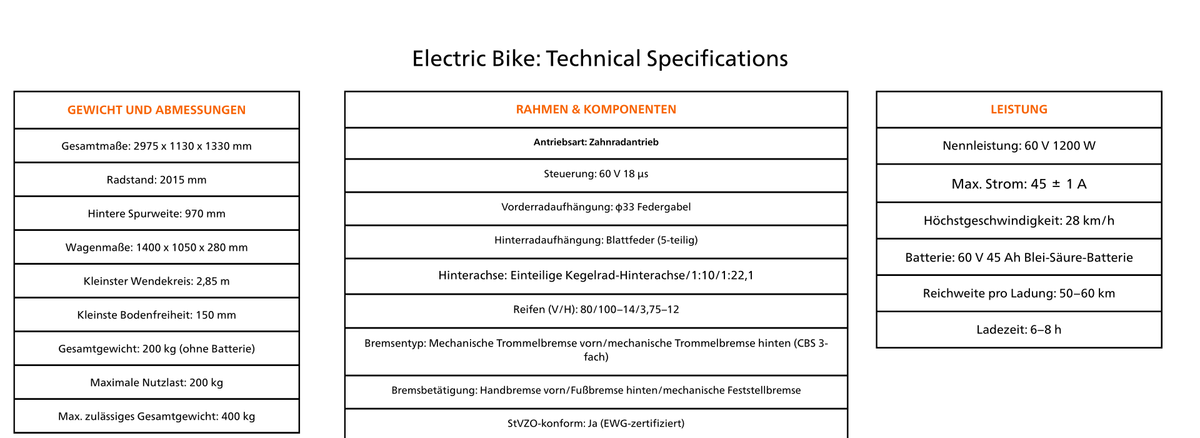 Electric Bike: Technical Specifications

| GEWICHT UND ABMESSUNGEN |
|---|
| Gesamtmaße: 2975 x 1130 x 1330 mm |
| Radstand: 2015 mm |
| Hintere Spurweite: 970 mm |
| Wagenmaße: 1400 x 1050 x 280 mm |
| Kleinster Wendekreis: 2,85 m |
| Kleinste Bodenfreiheit: 150 mm |
| Gesamtgewicht: 200 kg (ohne Batterie) |
| Maximale Nutzlast: 200 kg |
| Max. zulässiges Gesamtgewicht: 400 kg |

| RAHMEN & KOMPONENTEN |
|---|
| Antriebsart: Zahnradantrieb |
| Steuerung: 60 V 18 µs |
| Vorderradaufhängung: φ33 Federgabel |
| Hinterradaufhängung: Blattfeder (5-teilig) |
| Hinterachse: Einteilige Kegelrad-Hinterachse/1:10/1:22,1 |
| Reifen (V/H): 80/100–14/3,75–12 |
| Bremsentyp: Mechanische Trommelbremse vorn/mechanische Trommelbremse hinten (CBS 3-fach) |
| Bremsbetätigung: Handbremse vorn/Fußbremse hinten/mechanische Feststellbremse |
| StVZO-konform: Ja (EWG-zertifiziert) |

| LEISTUNG |
|---|
| Nennleistung: 60 V 1200 W |
| Max. Strom: 45 ± 1 A |
| Höchstgeschwindigkeit: 28 km/h |
| Batterie: 60 V 45 Ah Blei-Säure-Batterie |
| Reichweite pro Ladung: 50–60 km |
| Ladezeit: 6–8 h |